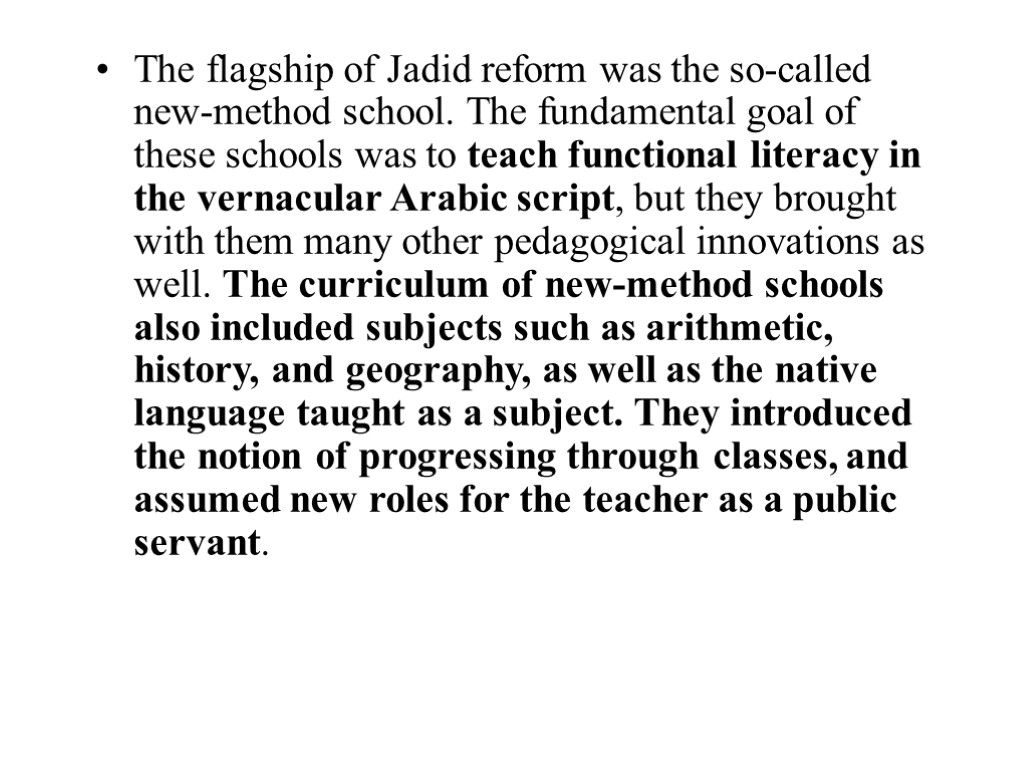 • The flagship of Jadid reform was the so-called new-method school. The fundamental goal of these schools was to teach functional literacy in the vernacular Arabic script, but they brought with them many other pedagogical innovations as well. The curriculum of new-method schools also included subjects such as arithmetic, history, and geography, as well as the native language taught as a subject. They introduced the notion of progressing through classes, and assumed new roles for the teacher as a public servant.